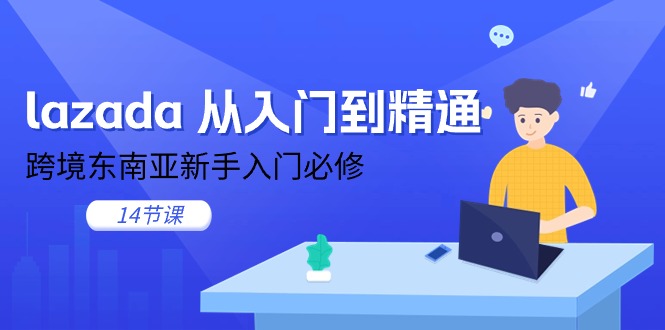 lazada 从入门到精通

跨境东南亚新手入门必修

14节课